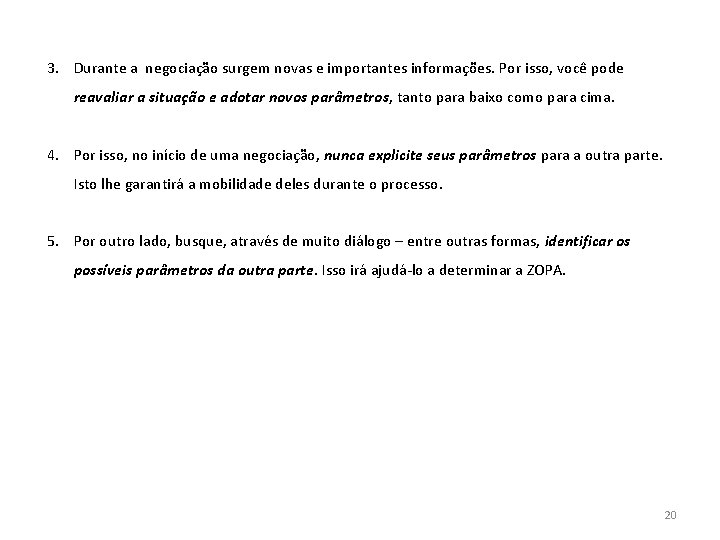 3. Durante a negociação surgem novas e importantes informações. Por isso, você pode reavaliar a situação e adotar novos parâmetros, tanto para baixo como para cima.

4. Por isso, no início de uma negociação, nunca explicite seus parâmetros para a outra parte. Isto lhe garantirá a mobilidade deles durante o processo.

5. Por outro lado, busque, através de muito diálogo – entre outras formas, identificar os possíveis parâmetros da outra parte. Isso irá ajudá-lo a determinar a ZOPA.

20